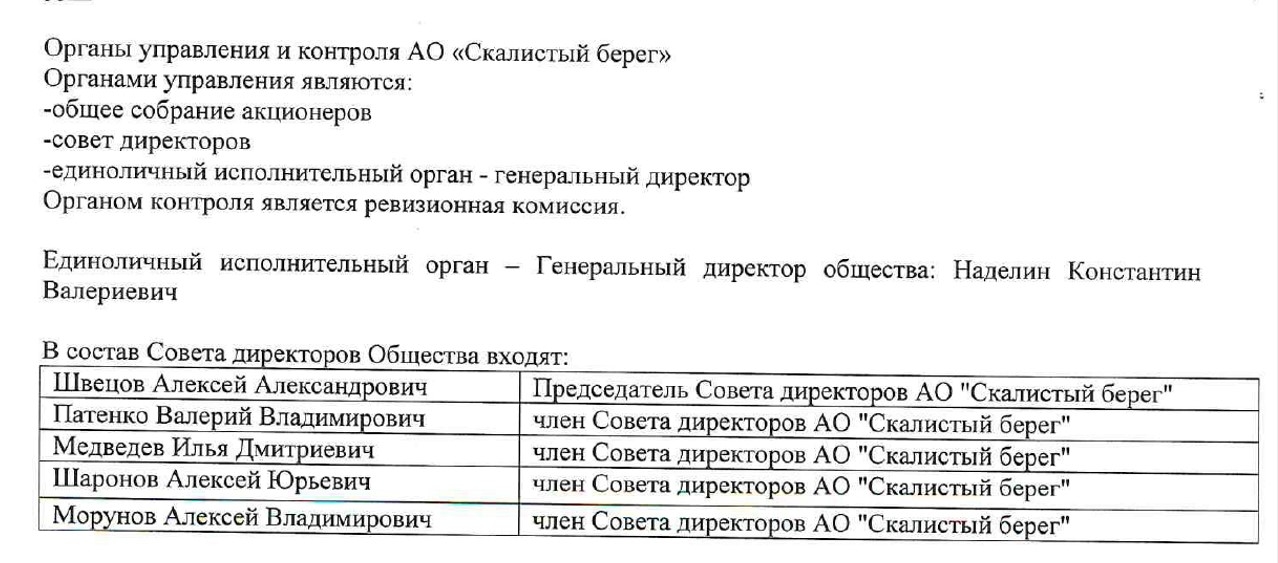 Органы управления и контроля АО «Скалистый берег»
Органами управления являются:
-общее собрание акционеров
-совет директоров
-единоличный исполнительный орган - генеральный директор
Органом контроля является ревизионная комиссия.

Единоличный исполнительный орган – Генеральный директор общества: Наделин Константин Валериевич

В состав Совета директоров Общества входят:

| Швецов Алексей Александрович | Председатель Совета директоров АО "Скалистый берег" |
|---|---|
| Патенко Валерий Владимирович | член Совета директоров АО "Скалистый берег" |
| Медведев Илья Дмитриевич | член Совета директоров АО "Скалистый берег" |
| Шаронов Алексей Юрьевич | член Совета директоров АО "Скалистый берег" |
| Морунов Алексей Владимирович | член Совета директоров АО "Скалистый берег" |